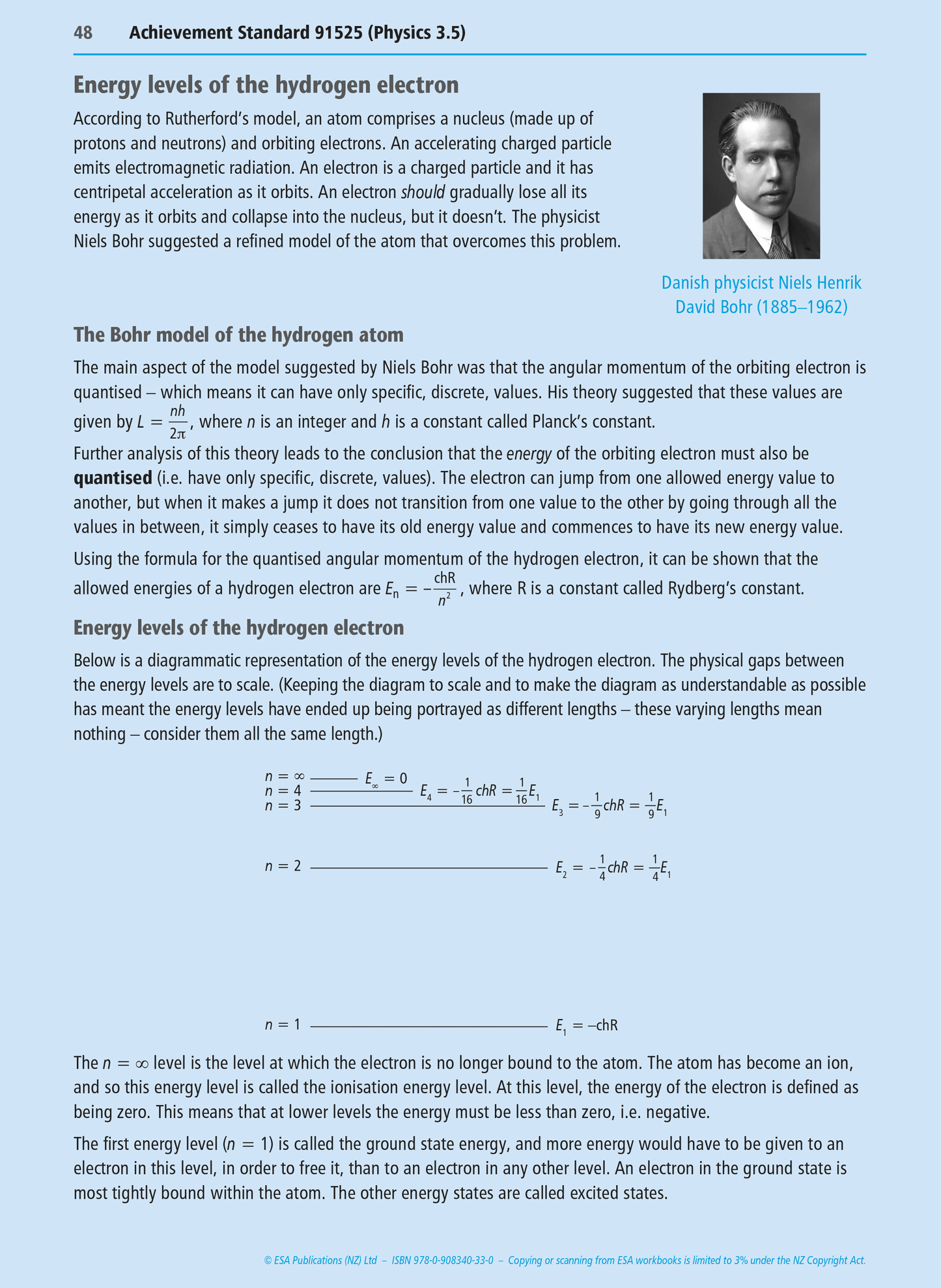 48 Achievement Standard 91525 (Physics 3.5)

Energy levels of the hydrogen electron

According to Rutherford's model, an atom comprises a nucleus (made up of protons and neutrons) and orbiting electrons. An accelerating charged particle emits electromagnetic radiation. An electron is a charged particle and it has centripetal acceleration as it orbits. An electron should gradually lose all its energy as it orbits and collapse into the nucleus, but it doesn't. The physicist Niels Bohr suggested a refined model of the atom that overcomes this problem.

Danish physicist Niels Henrik David Bohr (1885–1962)

The Bohr model of the hydrogen atom

The main aspect of the model suggested by Niels Bohr was that the angular momentum of the orbiting electron is quantised – which means it can have only specific, discrete, values. His theory suggested that these values are given by $L = \frac{nh}{2\pi}$, where $n$ is an integer and $h$ is a constant called Planck's constant.

Further analysis of this theory leads to the conclusion that the energy of the orbiting electron must also be quantised (i.e. have only specific, discrete, values). The electron can jump from one allowed energy value to another, but when it makes a jump it does not transition from one value to the other by going through all the values in between, it simply ceases to have its old energy value and commences to have its new energy value.

Using the formula for the quantised angular momentum of the hydrogen electron, it can be shown that the allowed energies of a hydrogen electron are $E_n = -\frac{chR}{n^2}$, where R is a constant called Rydberg's constant.

Energy levels of the hydrogen electron

Below is a diagrammatic representation of the energy levels of the hydrogen electron. The physical gaps between the energy levels are to scale. (Keeping the diagram to scale and to make the diagram as understandable as possible has meant the energy levels have ended up being portrayed as different lengths – these varying lengths mean nothing – consider them all the same length.)

$n = \infty$ $E_\infty = 0$
$n = 4$ $E_4 = -\frac{1}{16}chR = \frac{1}{16}E_1$
$n = 3$ $E_3 = -\frac{1}{9}chR = \frac{1}{9}E_1$
$n = 2$ $E_2 = -\frac{1}{4}chR = \frac{1}{4}E_1$
$n = 1$ $E_1 = -chR$

The $n = \infty$ level is the level at which the electron is no longer bound to the atom. The atom has become an ion, and so this energy level is called the ionisation energy level. At this level, the energy of the electron is defined as being zero. This means that at lower levels the energy must be less than zero, i.e. negative.

The first energy level ($n = 1$) is called the ground state energy, and more energy would have to be given to an electron in this level, in order to free it, than to an electron in any other level. An electron in the ground state is most tightly bound within the atom. The other energy states are called excited states.

© ESA Publications (NZ) Ltd – ISBN 978-0-908340-33-0 – Copying or scanning from ESA workbooks is limited to 3% under the NZ Copyright Act.